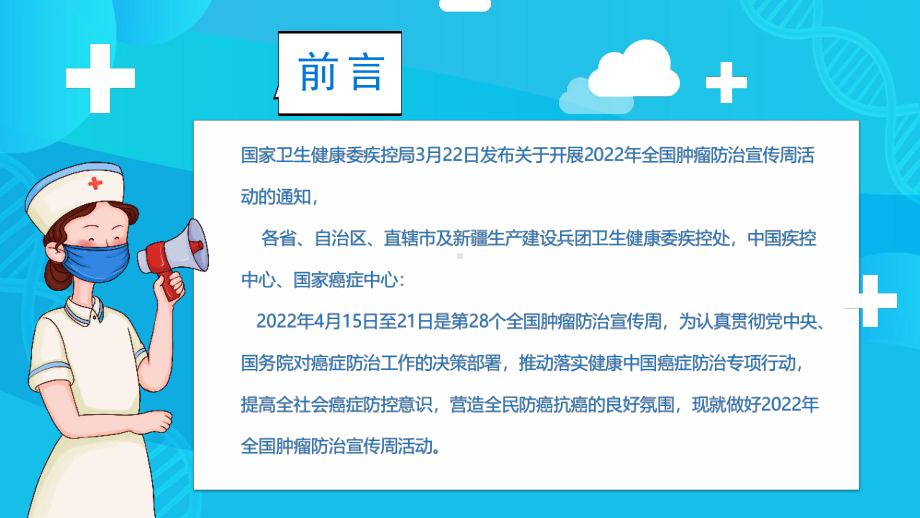 前言

国家卫生健康委疾控局3月22日发布关于开展2022年全国肿瘤防治宣传周活动的通知，

各省、自治区、直辖市及新疆生产建设兵团卫生健康委疾控处，中国疾控中心、国家癌症中心：

2022年4月15日至21日是第28个全国肿瘤防治宣传周，为认真贯彻党中央、国务院对癌症防治工作的决策部署，推动落实健康中国癌症防治专项行动，提高全社会癌症防控意识，营造全民防癌抗癌的良好氛围，现就做好2022年全国肿瘤防治宣传周活动。